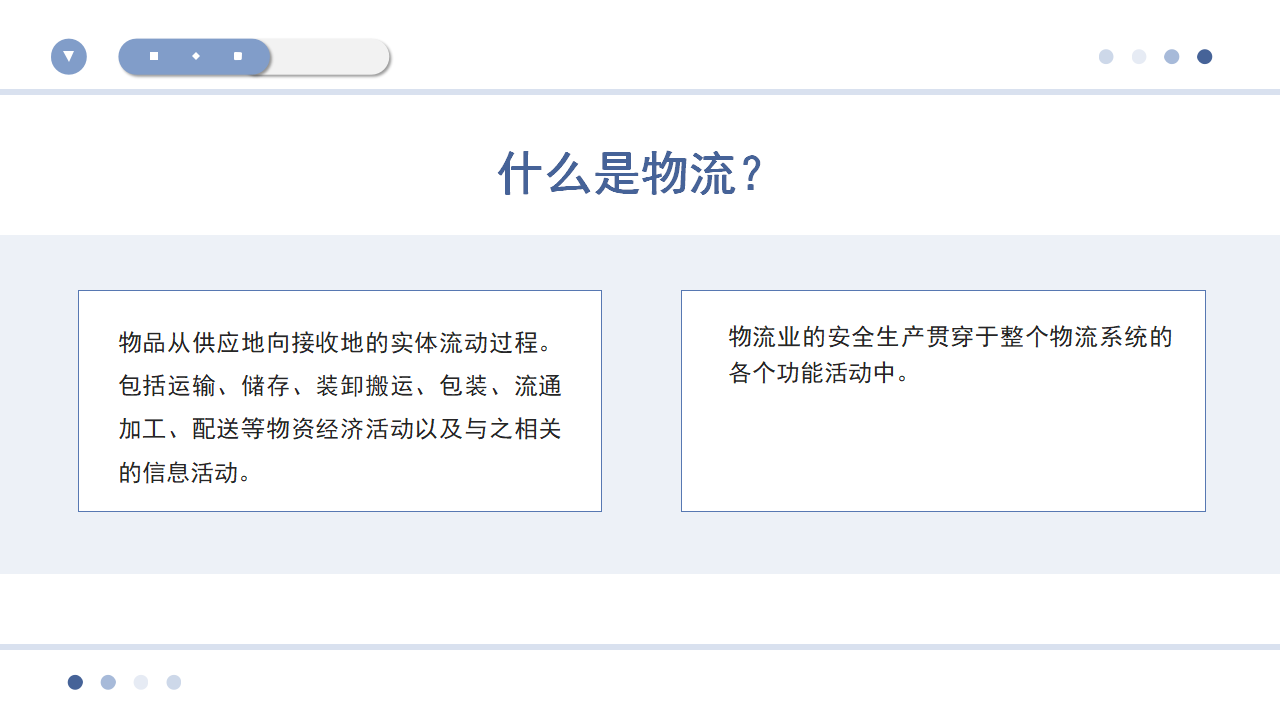 什么是物流？

物品从供应地向接收地的实体流动过程。包括运输、储存、装卸搬运、包装、流通加工、配送等物资经济活动以及与之相关的信息活动。

物流业的安全生产贯穿于整个物流系统的各个功能活动中。